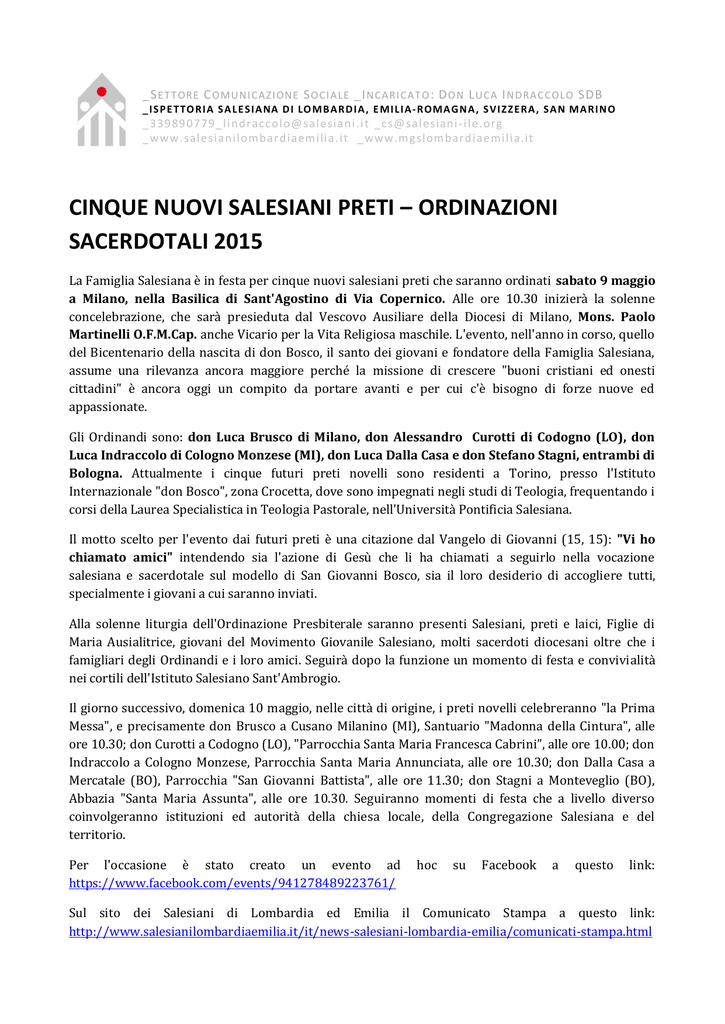 _SETTORE COMUNICAZIONE SOCIALE _INCARICATO: DON LUCA INDRACCOLO SDB
_ISPETTORIA SALESIANA DI LOMBARDIA, EMILIA-ROMAGNA, SVIZZERA, SAN MARINO
_339890779_lindraccolo@salesiani.it _cs@salesiani-ile.org
_www.salesianilombardiaemilia.it _www.mgslombardiaemilia.it

CINQUE NUOVI SALESIANI PRETI – ORDINAZIONI SACERDOTALI 2015

La Famiglia Salesiana è in festa per cinque nuovi salesiani preti che saranno ordinati sabato 9 maggio a Milano, nella Basilica di Sant'Agostino di Via Copernico. Alle ore 10.30 inizierà la solenne concelebrazione, che sarà presieduta dal Vescovo Ausiliare della Diocesi di Milano, Mons. Paolo Martinelli O.F.M.Cap. anche Vicario per la Vita Religiosa maschile. L'evento, nell'anno in corso, quello del Bicentenario della nascita di don Bosco, il santo dei giovani e fondatore della Famiglia Salesiana, assume una rilevanza ancora maggiore perché la missione di crescere "buoni cristiani ed onesti cittadini" è ancora oggi un compito da portare avanti e per cui c'è bisogno di forze nuove ed appassionate.

Gli Ordinandi sono: don Luca Brusco di Milano, don Alessandro Curotti di Codogno (LO), don Luca Indraccolo di Cologno Monzese (MI), don Luca Dalla Casa e don Stefano Stagni, entrambi di Bologna. Attualmente i cinque futuri preti novelli sono residenti a Torino, presso l'Istituto Internazionale "don Bosco", zona Crocetta, dove sono impegnati negli studi di Teologia, frequentando i corsi della Laurea Specialistica in Teologia Pastorale, nell'Università Pontificia Salesiana.

Il motto scelto per l'evento dai futuri preti è una citazione dal Vangelo di Giovanni (15, 15): "Vi ho chiamato amici" intendendo sia l'azione di Gesù che li ha chiamati a seguirlo nella vocazione salesiana e sacerdotale sul modello di San Giovanni Bosco, sia il loro desiderio di accogliere tutti, specialmente i giovani a cui saranno inviati.

Alla solenne liturgia dell'Ordinazione Presbiterale saranno presenti Salesiani, preti e laici, Figlie di Maria Ausialitrice, giovani del Movimento Giovanile Salesiano, molti sacerdoti diocesani oltre che i famigliari degli Ordinandi e i loro amici. Seguirà dopo la funzione un momento di festa e convivialità nei cortili dell'Istituto Salesiano Sant'Ambrogio.

Il giorno successivo, domenica 10 maggio, nelle città di origine, i preti novelli celebreranno "la Prima Messa", e precisamente don Brusco a Cusano Milanino (MI), Santuario "Madonna della Cintura", alle ore 10.30; don Curotti a Codogno (LO), "Parrocchia Santa Maria Francesca Cabrini", alle ore 10.00; don Indraccolo a Cologno Monzese, Parrocchia Santa Maria Annunciata, alle ore 10.30; don Dalla Casa a Mercatale (BO), Parrocchia "San Giovanni Battista", alle ore 11.30; don Stagni a Monteveglio (BO), Abbazia "Santa Maria Assunta", alle ore 10.30. Seguiranno momenti di festa che a livello diverso coinvolgeranno istituzioni ed autorità della chiesa locale, della Congregazione Salesiana e del territorio.

Per l'occasione è stato creato un evento ad hoc su Facebook a questo link: https://www.facebook.com/events/941278489223761/

Sul sito dei Salesiani di Lombardia ed Emilia il Comunicato Stampa a questo link: http://www.salesianilombardiaemilia.it/it/news-salesiani-lombardia-emilia/comunicati-stampa.html